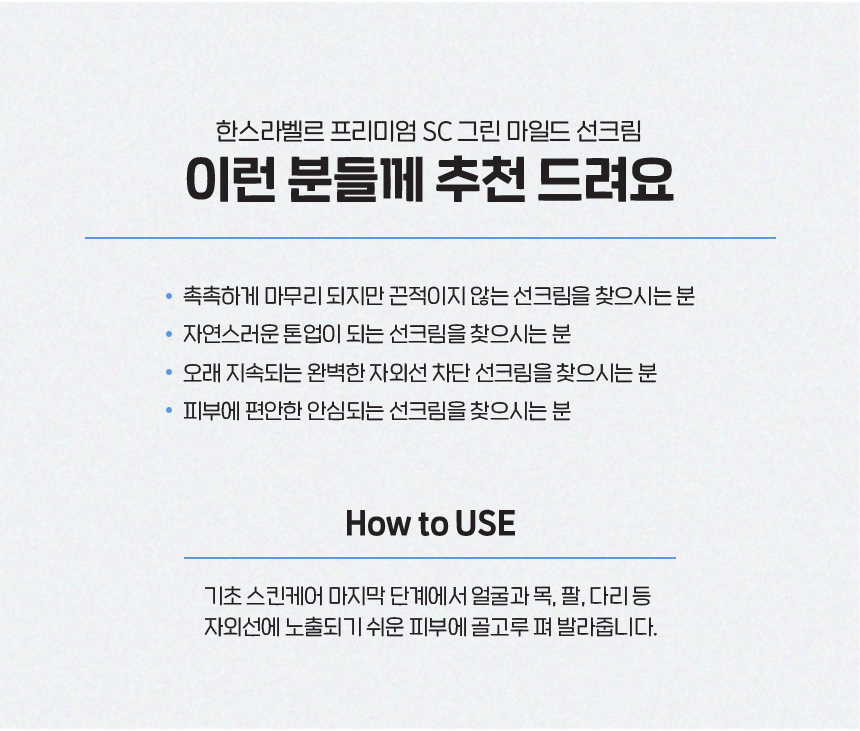 한스라벨르 프리미엄 SC 그린 마일드 선크림
이런 분들께 추천 드려요

• 촉촉하게 마무리 되지만 끈적이지 않는 선크림을 찾으시는 분
• 자연스러운 톤업이 되는 선크림을 찾으시는 분
• 오래 지속되는 완벽한 자외선 차단 선크림을 찾으시는 분
• 피부에 편안한 안심되는 선크림을 찾으시는 분

How to USE

기초 스킨케어 마지막 단계에서 얼굴과 목, 팔, 다리 등 자외선에 노출되기 쉬운 피부에 골고루 펴 발라줍니다.